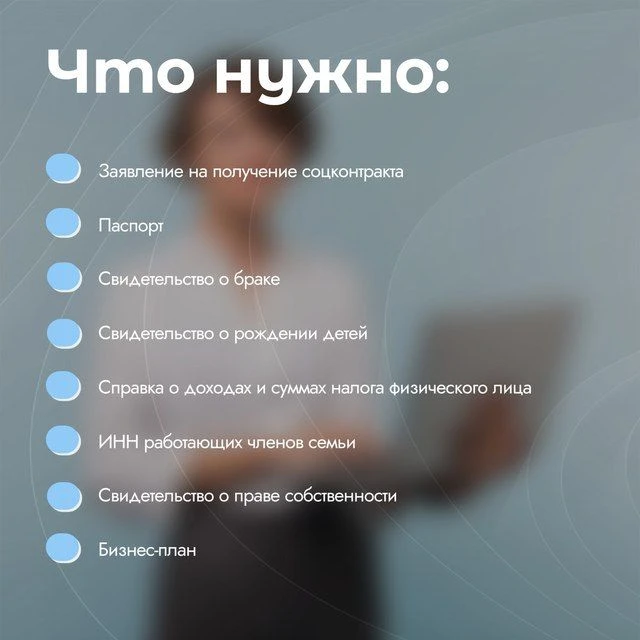 Что нужно:

• Заявление на получение соцконтракта
• Паспорт
• Свидетельство о браке
• Свидетельство о рождении детей
• Справка о доходах и суммах налога физического лица
• ИНН работающих членов семьи
• Свидетельство о праве собственности
• Бизнес-план